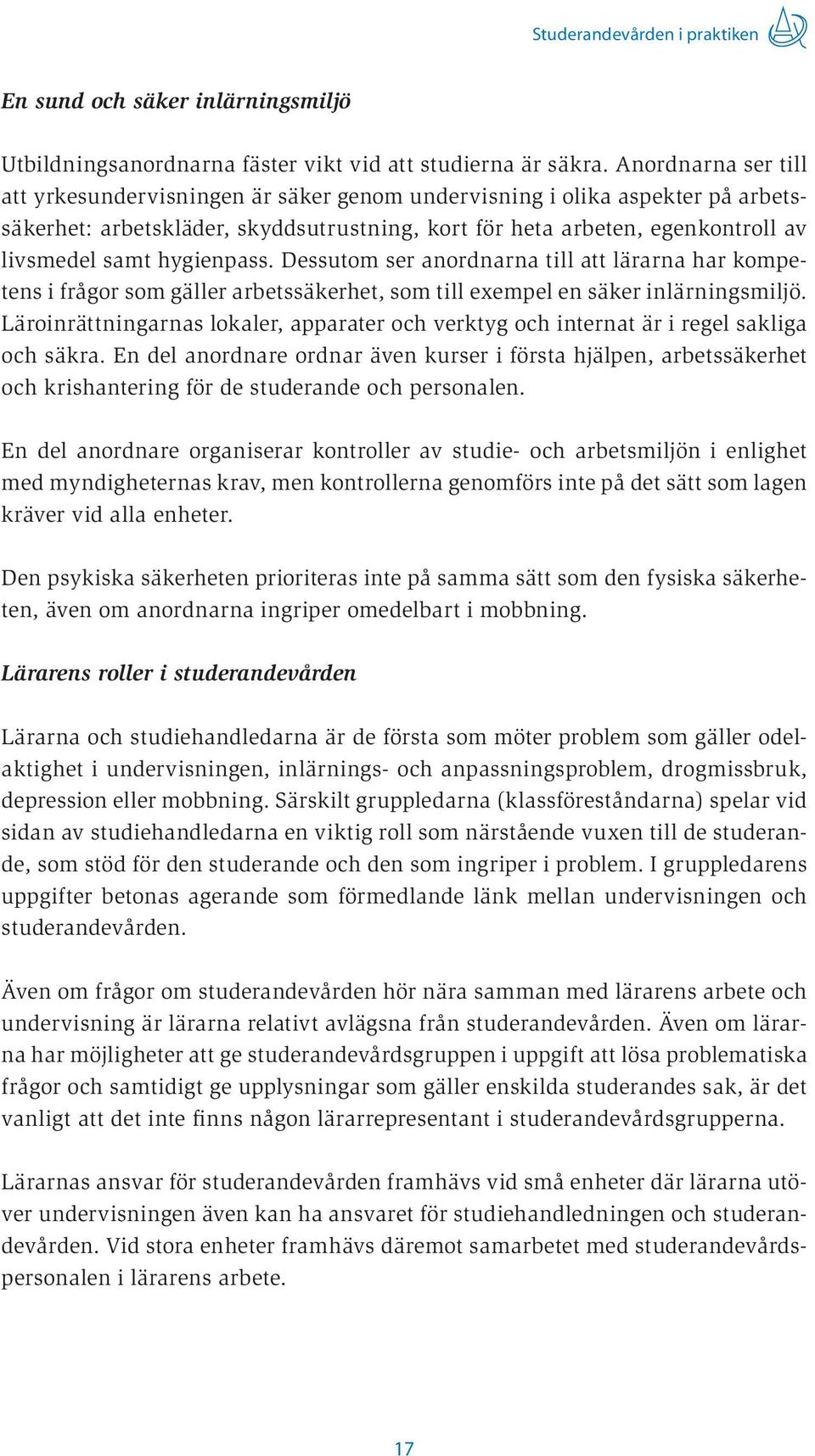 Studerandevården i praktiken

En sund och säker inlärningsmiljö

Utbildningsanordnarna fäster vikt vid att studierna är säkra. Anordnarna ser till att yrkesundervisningen är säker genom undervisning i olika aspekter på arbetssäkerhet: arbetskläder, skyddsutrustning, kort för heta arbeten, egenkontroll av livsmedel samt hygienpass. Dessutom ser anordnarna till att lärarna har kompetens i frågor som gäller arbetssäkerhet, som till exempel en säker inlärningsmiljö. Läroinrättningarnas lokaler, apparater och verktyg och internat är i regel sakliga och säkra. En del anordnare ordnar även kurser i första hjälpen, arbetssäkerhet och krishantering för de studerande och personalen.

En del anordnare organiserar kontroller av studie- och arbetsmiljön i enlighet med myndigheternas krav, men kontrollerna genomförs inte på det sätt som lagen kräver vid alla enheter.

Den psykiska säkerheten prioriteras inte på samma sätt som den fysiska säkerheten, även om anordnarna ingriper omedelbart i mobbning.

Lärarens roller i studerandevården

Lärarna och studiehandledarna är de första som möter problem som gäller odelaktighet i undervisningen, inlärnings- och anpassningsproblem, drogmissbruk, depression eller mobbning. Särskilt gruppledarna (klassföreståndarna) spelar vid sidan av studiehandledarna en viktig roll som närstående vuxen till de studerande, som stöd för den studerande och den som ingriper i problem. I gruppledarens uppgifter betonas agerande som förmedlande länk mellan undervisningen och studerandevården.

Även om frågor om studerandevården hör nära samman med lärarens arbete och undervisning är lärarna relativt avlägsna från studerandevården. Även om lärarna har möjligheter att ge studerandevårdsgruppen i uppgift att lösa problematiska frågor och samtidigt ge upplysningar som gäller enskilda studerandes sak, är det vanligt att det inte finns någon lärarrepresentant i studerandevårdsgrupperna.

Lärarnas ansvar för studerandevården framhävs vid små enheter där lärarna utöver undervisningen även kan ha ansvaret för studiehandledningen och studerandevården. Vid stora enheter framhävs däremot samarbetet med studerandevårdspersonalen i lärarens arbete.

17